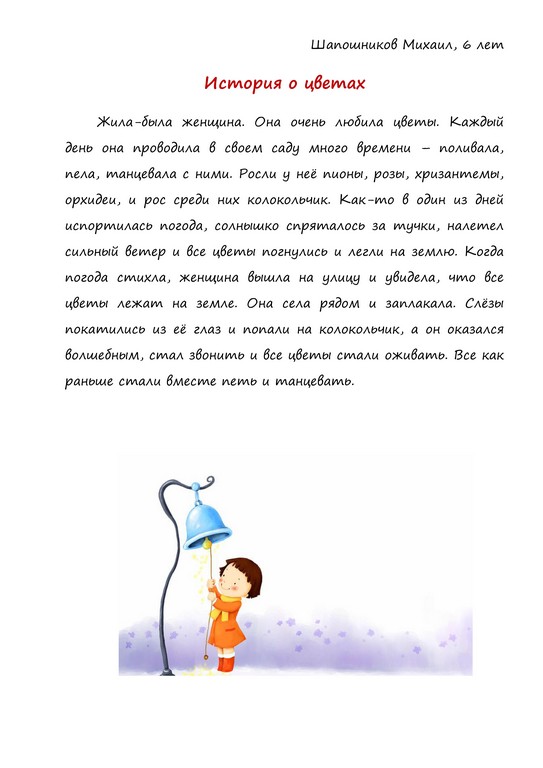 Шапошников Михаил, 6 лет

История о цветах

Жила-была женщина. Она очень любила цветы. Каждый день она проводила в своем саду много времени – поливала, пела, танцевала с ними. Росли у неё пионы, розы, хризантемы, орхидеи, и рос среди них колокольчик. Как-то в один из дней испортилась погода, солнышко спряталось за тучки, налетел сильный ветер и все цветы погнулись и легли на землю. Когда погода стихла, женщина вышла на улицу и увидела, что все цветы лежат на земле. Она села рядом и заплакала. Слёзы покатились из её глаз и попали на колокольчик, а он оказался волшебным, стал звонить и все цветы стали оживать. Все как раньше стали вместе петь и танцевать.